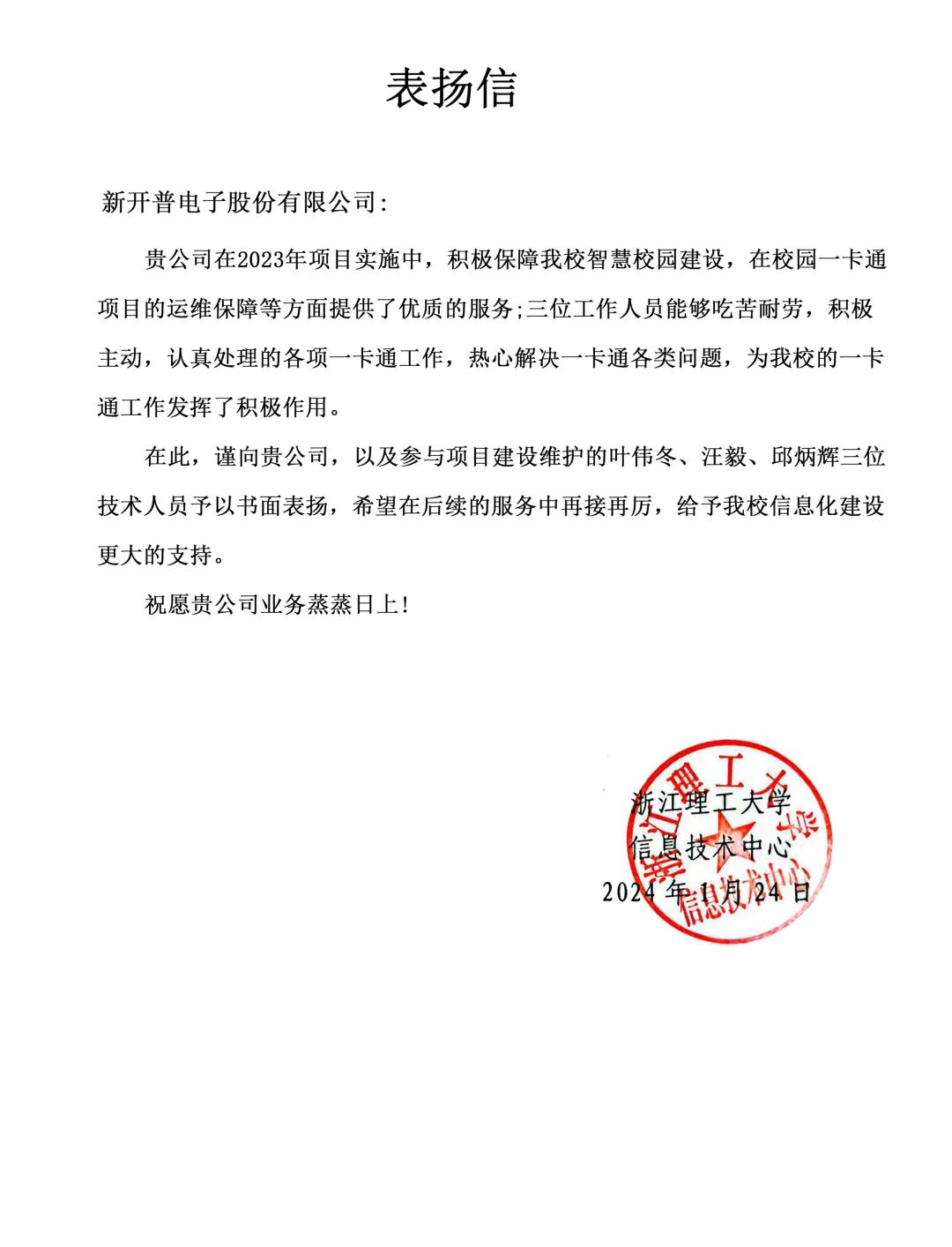 表扬信

新开普电子股份有限公司:

贵公司在2023年项目实施中，积极保障我校智慧校园建设，在校园一卡通项目的运维保障等方面提供了优质的服务;三位工作人员能够吃苦耐劳，积极主动，认真处理的各项一卡通工作，热心解决一卡通各类问题，为我校的一卡通工作发挥了积极作用。

在此，谨向贵公司，以及参与项目建设维护的叶伟冬、汪毅、邱炳辉三位技术人员予以书面表扬，希望在后续的服务中再接再厉，给予我校信息化建设更大的支持。

祝愿贵公司业务蒸蒸日上!

浙江理工大学
信息技术中心
2024年1月24日

浙江理工大学
信息技术中心